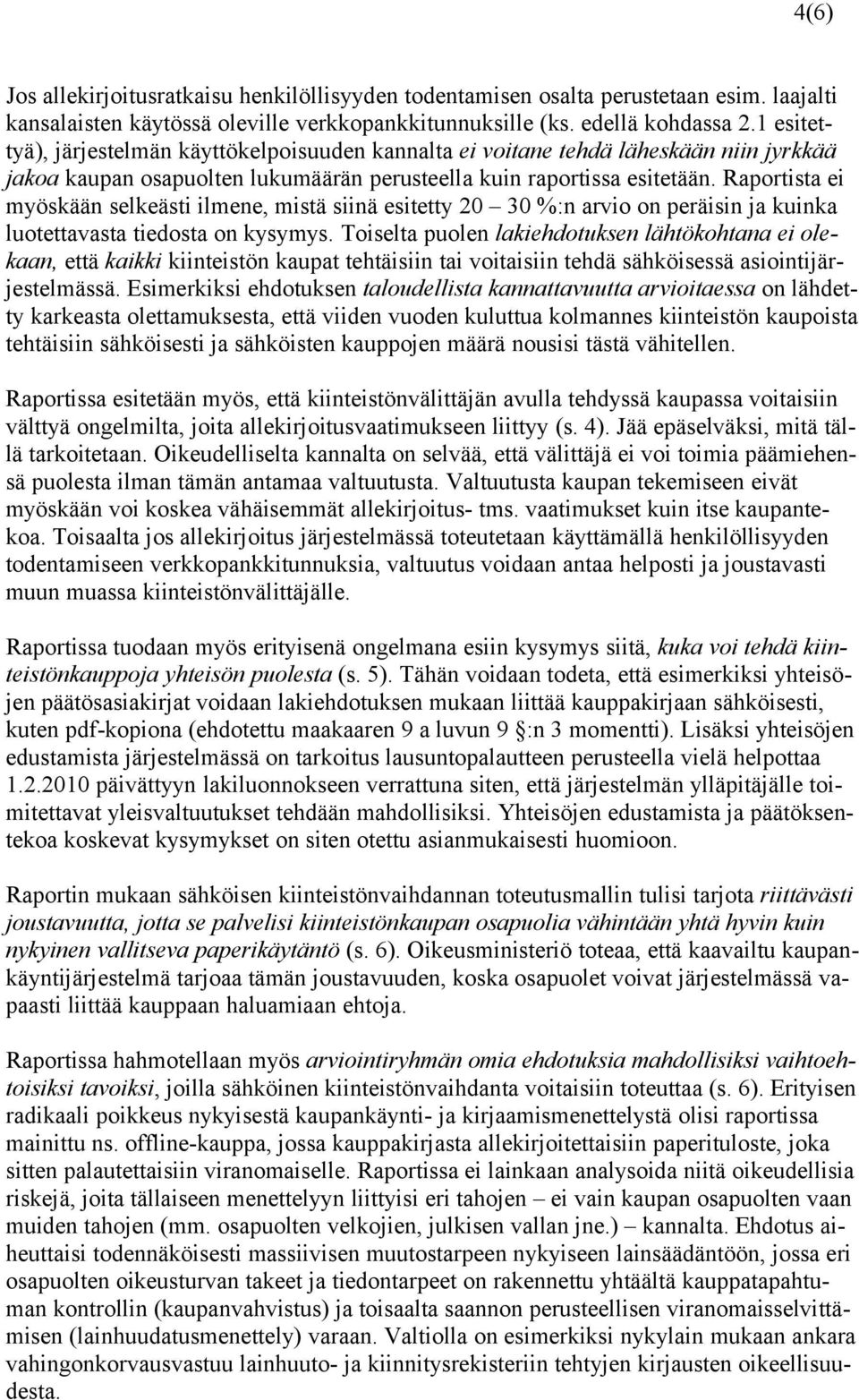 4(6)

Jos allekirjoitusratkaisu henkilöllisyyden todentamisen osalta perustetaan esim. laajalti kansalaisten käytössä oleville verkkopankkitunnuksille (ks. edellä kohdassa 2.1 esitettyä), järjestelmän käyttökelpoisuuden kannalta ei voitane tehdä läheskään niin jyrkkää jakoa kaupan osapuolten lukumäärän perusteella kuin raportissa esitetään. Raportista ei myöskään selkeästi ilmene, mistä siinä esitetty 20 – 30 %:n arvio on peräisin ja kuinka luotettavasta tiedosta on kysymys. Toiselta puolen lakiehdotuksen lähtökohtana ei olekaan, että kaikki kiinteistön kaupat tehtäisiin tai voitaisiin tehdä sähköisessä asiointijärjestelmässä. Esimerkiksi ehdotuksen taloudellista kannattavuutta arvioitaessa on lähdetty karkeasta olettamuksesta, että viiden vuoden kuluttua kolmannes kiinteistön kaupoista tehtäisiin sähköisesti ja sähköisten kauppojen määrä nousisi tästä vähitellen.

Raportissa esitetään myös, että kiinteistönvälittäjän avulla tehdyssä kaupassa voitaisiin välttyä ongelmilta, joita allekirjoitusvaatimukseen liittyy (s. 4). Jää epäselväksi, mitä tällä tarkoitetaan. Oikeudelliselta kannalta on selvää, että välittäjä ei voi toimia päämiehensä puolesta ilman tämän antamaa valtuutusta. Valtuutusta kaupan tekemiseen eivät myöskään voi koskea vähäisemmät allekirjoitus- tms. vaatimukset kuin itse kaupantekoa. Toisaalta jos allekirjoitus järjestelmässä toteutetaan käyttämällä henkilöllisyyden todentamiseen verkkopankkitunnuksia, valtuutus voidaan antaa helposti ja joustavasti muun muassa kiinteistönvälittäjälle.

Raportissa tuodaan myös erityisenä ongelmana esiin kysymys siitä, kuka voi tehdä kiinteistönkauppoja yhteisön puolesta (s. 5). Tähän voidaan todeta, että esimerkiksi yhteisöjen päätösasiakirjat voidaan lakiehdotuksen mukaan liittää kauppakirjaan sähköisesti, kuten pdf-kopiona (ehdotettu maakaaren 9 a luvun 9 §:n 3 momentti). Lisäksi yhteisöjen edustamista järjestelmässä on tarkoitus lausuntopalautteen perusteella vielä helpottaa 1.2.2010 päivättyyn lakiluonnokseen verrattuna siten, että järjestelmän ylläpitäjälle toimitettavat yleisvaltuutukset tehdään mahdollisiksi. Yhteisöjen edustamista ja päätöksentekoa koskevat kysymykset on siten otettu asianmukaisesti huomioon.

Raportin mukaan sähköisen kiinteistönvaihdannan toteutusmallin tulisi tarjota riittävästi joustavuutta, jotta se palvelisi kiinteistönkaupan osapuolia vähintään yhtä hyvin kuin nykyinen vallitseva paperikäytäntö (s. 6). Oikeusministeriö toteaa, että kaavailtu kaupankäyntijärjestelmä tarjoaa tämän joustavuuden, koska osapuolet voivat järjestelmässä vapaasti liittää kauppaan haluamiaan ehtoja.

Raportissa hahmotellaan myös arviointiryhmän omia ehdotuksia mahdollisiksi vaihtoehtoisiksi tavoiksi, joilla sähköinen kiinteistönvaihdanta voitaisiin toteuttaa (s. 6). Erityisen radikaali poikkeus nykyisestä kaupankäynti- ja kirjaamismenettelystä olisi raportissa mainittu ns. offline-kauppa, jossa kauppakirjasta allekirjoitettaisiin paperituloste, joka sitten palautettaisiin viranomaiselle. Raportissa ei lainkaan analysoida niitä oikeudellisia riskejä, joita tällaiseen menettelyyn liittyisi eri tahojen – ei vain kaupan osapuolten vaan muiden tahojen (mm. osapuolten velkojien, julkisen vallan jne.) – kannalta. Ehdotus aiheuttaisi todennäköisesti massiivisen muutostarpeen nykyiseen lainsäädäntöön, jossa eri osapuolten oikeusturvan takeet ja tiedontarpeet on rakennettu yhtäältä kauppatapahtuman kontrollin (kaupanvahvistus) ja toisaalta saannon perusteellisen viranomaisselvittämisen (lainhuudatusmenettely) varaan. Valtiolla on esimerkiksi nykylain mukaan ankara vahingonkorvausvastuu lainhuuto- ja kiinnitysrekisteriin tehtyjen kirjausten oikeellisuudesta.